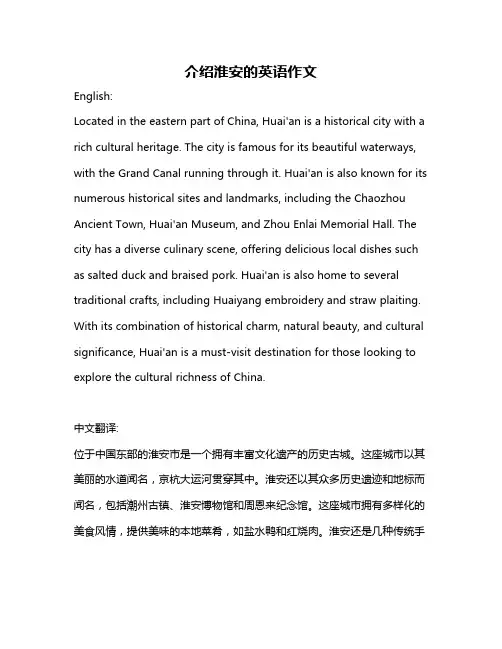 介绍淮安的英语作文

English:

Located in the eastern part of China, Huai'an is a historical city with a rich cultural heritage. The city is famous for its beautiful waterways, with the Grand Canal running through it. Huai'an is also known for its numerous historical sites and landmarks, including the Chaozhou Ancient Town, Huai'an Museum, and Zhou Enlai Memorial Hall. The city has a diverse culinary scene, offering delicious local dishes such as salted duck and braised pork. Huai'an is also home to several traditional crafts, including Huaiyang embroidery and straw plaiting. With its combination of historical charm, natural beauty, and cultural significance, Huai'an is a must-visit destination for those looking to explore the cultural richness of China.

中文翻译:

位于中国东部的淮安市是一个拥有丰富文化遗产的历史古城。这座城市以其美丽的水道闻名，京杭大运河贯穿其中。淮安还以其众多历史遗迹和地标而闻名，包括潮州古镇、淮安博物馆和周恩来纪念馆。这座城市拥有多样化的美食风情，提供美味的本地菜肴，如盐水鸭和红烧肉。淮安还是几种传统手